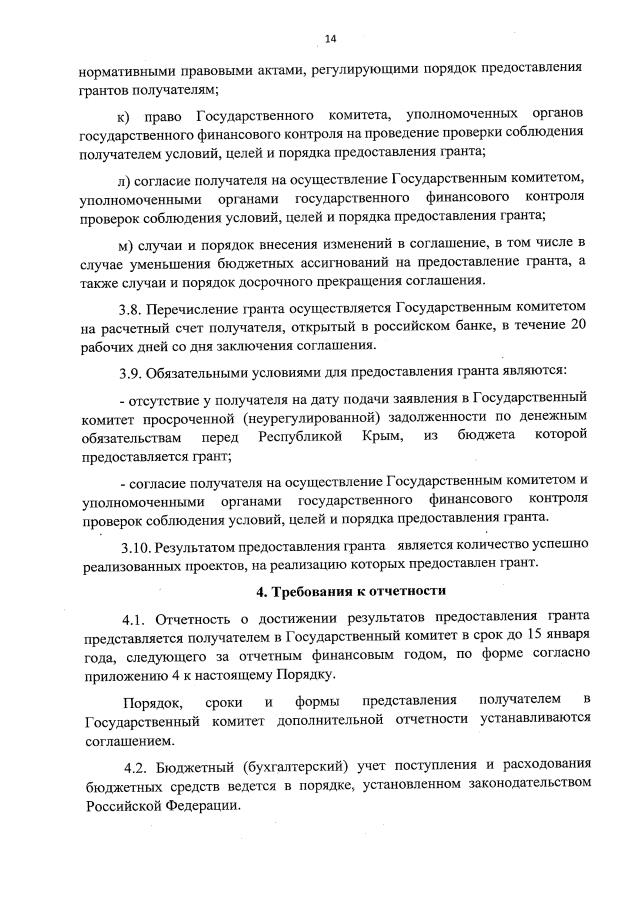 14

нормативными правовыми актами, регулирующими порядок предоставления грантов получателям;

к) право Государственного комитета, уполномоченных органов государственного финансового контроля на проведение проверки соблюдения получателем условий, целей и порядка предоставления гранта;

л) согласие получателя на осуществление Государственным комитетом, уполномоченными органами государственного финансового контроля проверок соблюдения условий, целей и порядка предоставления гранта;

м) случаи и порядок внесения изменений в соглашение, в том числе в случае уменьшения бюджетных ассигнований на предоставление гранта, а также случаи и порядок досрочного прекращения соглашения.

3.8. Перечисление гранта осуществляется Государственным комитетом на расчетный счет получателя, открытый в российском банке, в течение 20 рабочих дней со дня заключения соглашения.

3.9. Обязательными условиями для предоставления гранта являются:

- отсутствие у получателя на дату подачи заявления в Государственный комитет просроченной (неурегулированной) задолженности по денежным обязательствам перед Республикой Крым, из бюджета которой предоставляется грант;

- согласие получателя на осуществление Государственным комитетом и уполномоченными органами государственного финансового контроля проверок соблюдения условий, целей и порядка предоставления гранта.

3.10. Результатом предоставления гранта является количество успешно реализованных проектов, на реализацию которых предоставлен грант.

4. Требования к отчетности

4.1. Отчетность о достижении результатов предоставления гранта представляется получателем в Государственный комитет в срок до 15 января года, следующего за отчетным финансовым годом, по форме согласно приложению 4 к настоящему Порядку.

Порядок, сроки и формы представления получателем в Государственный комитет дополнительной отчетности устанавливаются соглашением.

4.2. Бюджетный (бухгалтерский) учет поступления и расходования бюджетных средств ведется в порядке, установленном законодательством Российской Федерации.